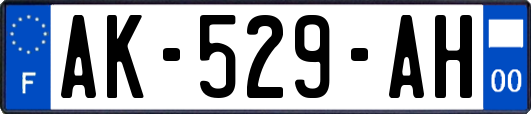 F
AK-529-AH
00